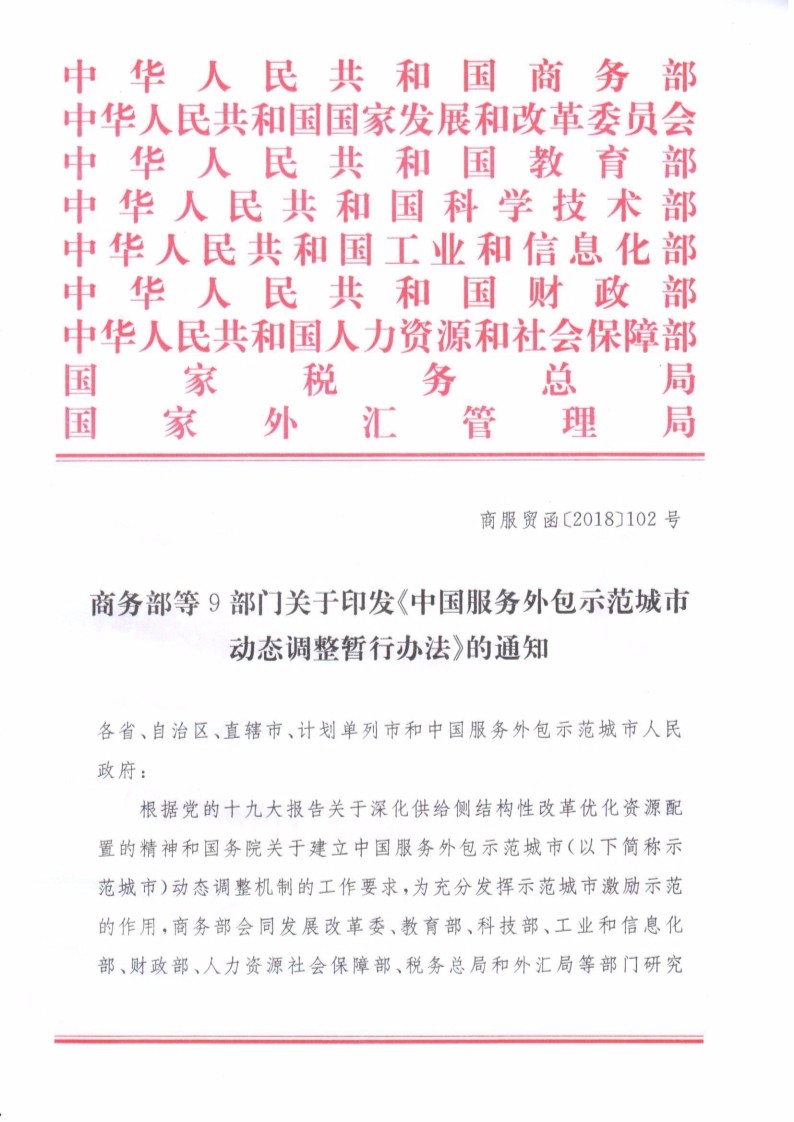 中华人民共和国商务部
中华人民共和国国家发展和改革委员会
中华人民共和国教育部
中华人民共和国科学技术部
中华人民共和国工业和信息化部
中华人民共和国财政部
中华人民共和国人力资源和社会保障部
国家税务总局
国家外汇管理局

商服贸函〔2018〕102号

商务部等9部门关于印发《中国服务外包示范城市动态调整暂行办法》的通知

各省、自治区、直辖市、计划单列市和中国服务外包示范城市人民政府：

根据党的十九大报告关于深化供给侧结构性改革优化资源配置的精神和国务院关于建立中国服务外包示范城市（以下简称示范城市）动态调整机制的工作要求，为充分发挥示范城市激励示范的作用，商务部会同发展改革委、教育部、科技部、工业和信息化部、财政部、人力资源社会保障部、税务总局和外汇局等部门研究